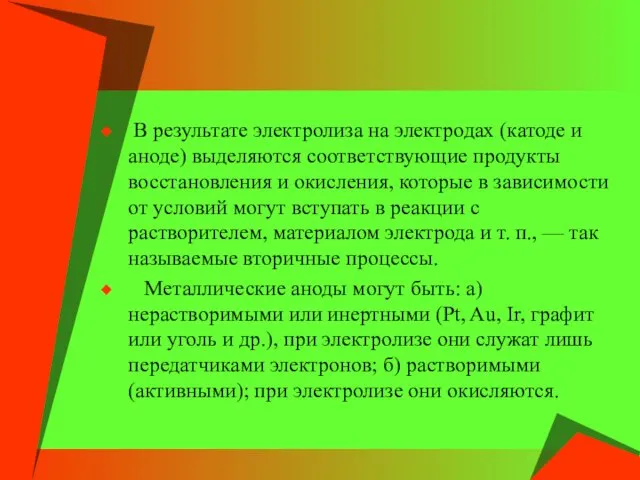 В результате электролиза на электродах (катоде и аноде) выделяются соответствующие продукты восстановления и окисления, которые в зависимости от условий могут вступать в реакции с растворителем, материалом электрода и т. п., — так называемые вторичные процессы.

Металлические аноды могут быть: а) нерастворимыми или инертными (Pt, Au, Ir, графит или уголь и др.), при электролизе они служат лишь передатчиками электронов; б) растворимыми (активными); при электролизе они окисляются.